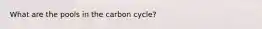 What are the pools in the carbon cycle?